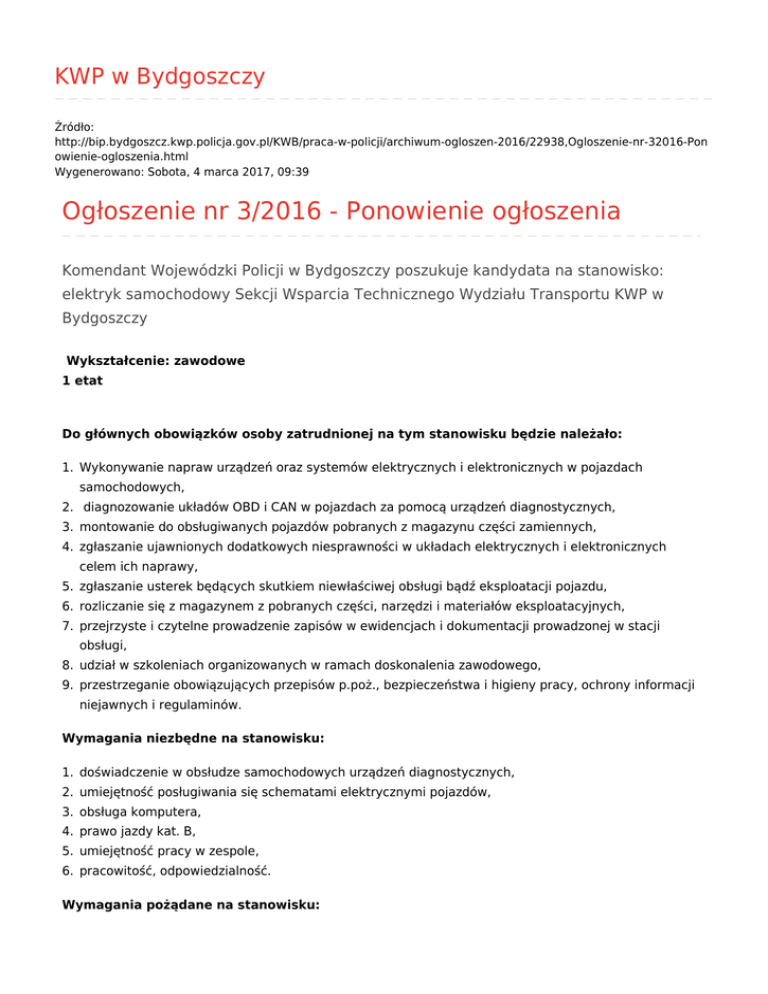 KWP w Bydgoszczy

Źródło:
http://bip.bydgoszcz.kwp.policja.gov.pl/KWB/praca-w-policji/archiwum-ogloszen-2016/22938,Ogloszenie-nr-32016-Ponowienie-ogloszenia.html
Wygenerowano: Sobota, 4 marca 2017, 09:39

Ogłoszenie nr 3/2016 - Ponowienie ogłoszenia

Komendant Wojewódzki Policji w Bydgoszczy poszukuje kandydata na stanowisko: elektryk samochodowy Sekcji Wsparcia Technicznego Wydziału Transportu KWP w Bydgoszczy

Wykształcenie: zawodowe
1 etat

Do głównych obowiązków osoby zatrudnionej na tym stanowisku będzie należało:

1. Wykonywanie napraw urządzeń oraz systemów elektrycznych i elektronicznych w pojazdach samochodowych,
2. diagnozowanie układów OBD i CAN w pojazdach za pomocą urządzeń diagnostycznych,
3. montowanie do obsługiwanych pojazdów pobranych z magazynu części zamiennych,
4. zgłaszanie ujawnionych dodatkowych niesprawności w układach elektrycznych i elektronicznych celem ich naprawy,
5. zgłaszanie usterek będących skutkiem niewłaściwej obsługi bądź eksploatacji pojazdu,
6. rozliczanie się z magazynem z pobranych części, narzędzi i materiałów eksploatacyjnych,
7. przejrzyste i czytelne prowadzenie zapisów w ewidencjach i dokumentacji prowadzonej w stacji obsługi,
8. udział w szkoleniach organizowanych w ramach doskonalenia zawodowego,
9. przestrzeganie obowiązujących przepisów p.poż., bezpieczeństwa i higieny pracy, ochrony informacji niejawnych i regulaminów.

Wymagania niezbędne na stanowisku:

1. doświadczenie w obsłudze samochodowych urządzeń diagnostycznych,
2. umiejętność posługiwania się schematami elektrycznymi pojazdów,
3. obsługa komputera,
4. prawo jazdy kat. B,
5. umiejętność pracy w zespole,
6. pracowitość, odpowiedzialność.

Wymagania pożądane na stanowisku: